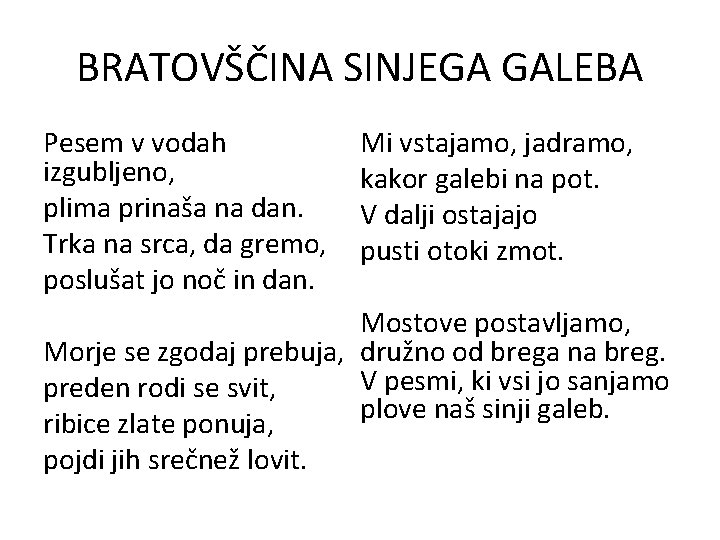 BRATOVŠČINA SINJEGA GALEBA

Pesem v vodah izgubljeno,
plima prinaša na dan.
Trka na srca, da gremo,
poslušat jo noč in dan.

Morje se zgodaj prebuja,
preden rodi se svit,
ribice zlate ponuja,
pojdi jih srečnež lovit.

Mi vstajamo, jadramo,
kakor galebi na pot.
V dalji ostajajo
pusti otoki zmot.

Mostove postavljamo,
družno od brega na breg.
V pesmi, ki vsi jo sanjamo
plove naš sinji galeb.